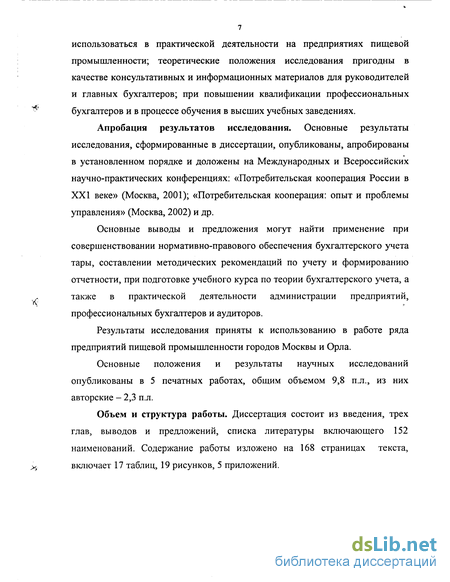 7

использоваться в практической деятельности на предприятиях пищевой промышленности; теоретические положения исследования пригодны в качестве консультативных и информационных материалов для руководителей и главных бухгалтеров; при повышении квалификации профессиональных бухгалтеров и в процессе обучения в высших учебных заведениях.

Апробация результатов исследования. Основные результаты исследования, сформированные в диссертации, опубликованы, апробированы в установленном порядке и доложены на Международных и Всероссийских научно-практических конференциях: «Потребительская кооперация России в XX1 веке» (Москва, 2001); «Потребительская кооперация: опыт и проблемы управления» (Москва, 2002) и др.

Основные выводы и предложения могут найти применение при совершенствовании нормативно-правового обеспечения бухгалтерского учета тары, составлении методических рекомендаций по учету и формированию отчетности, при подготовке учебного курса по теории бухгалтерского учета, а также в практической деятельности администрации предприятий, профессиональных бухгалтеров и аудиторов.

Результаты исследования приняты к использованию в работе ряда предприятий пищевой промышленности городов Москвы и Орла.

Основные положения и результаты научных исследований опубликованы в 5 печатных работах, общим объемом 9,8 п.л., из них авторские – 2,3 п.л.

Объем и структура работы. Диссертация состоит из введения, трех глав, выводов и предложений, списка литературы включающего 152 наименований. Содержание работы изложено на 168 страницах текста, включает 17 таблиц, 19 рисунков, 5 приложений.

dsLib.net
библиотека диссертаций